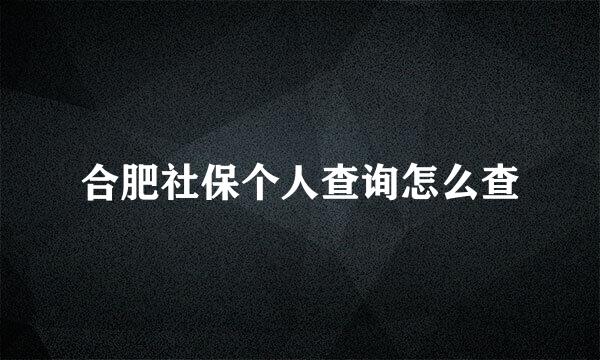 合肥社保个人查询怎么查